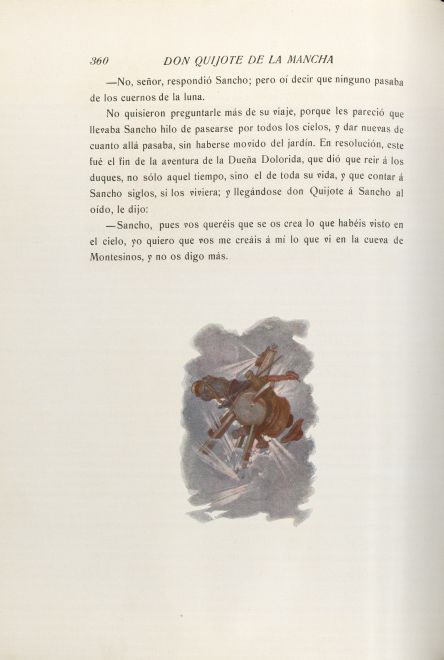 360 DON QUIJOTE DE LA MANCHA

—No, señor, respondió Sancho; pero oí decir que ninguno pasaba de los cuernos de la luna.

No quisieron preguntarle más de su viaje, porque les pareció que llevaba Sancho hilo de pasearse por todos los cielos, y dar nuevas de cuanto allá pasaba, sin haberse movido del jardín. En resolución, este fué el fin de la aventura de la Dueña Dolorida, que dió que reir á los duques, no sólo aquel tiempo, sino el de toda su vida, y que contar á Sancho siglos, si los viviera; y llegándose don Quijote á Sancho al oído, le dijo:

—Sancho, pues vos queréis que se os crea lo que habéis visto en el cielo, yo quiero que vos me creáis á mí lo que vi en la cueva de Montesinos, y no os digo más.